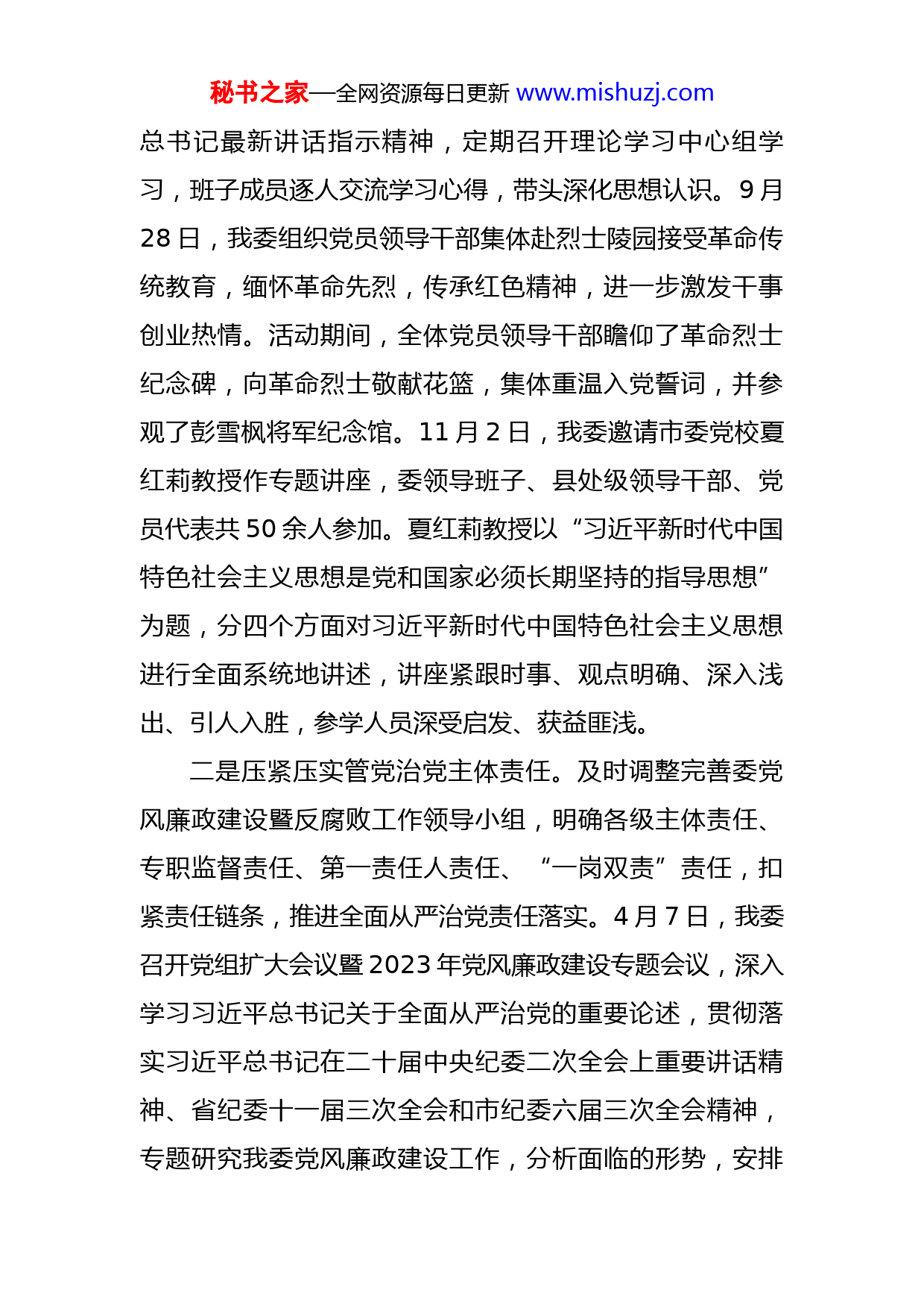 秘书之家—全网资源每日更新 www.mishuzj.com

总书记最新讲话指示精神，定期召开理论学习中心组学习，班子成员逐人交流学习心得，带头深化思想认识。9月28日，我委组织党员领导干部集体赴烈士陵园接受革命传统教育，缅怀革命先烈，传承红色精神，进一步激发干事创业热情。活动期间，全体党员领导干部瞻仰了革命烈士纪念碑，向革命烈士敬献花篮，集体重温入党誓词，并参观了彭雪枫将军纪念馆。11月2日，我委邀请市委党校夏红莉教授作专题讲座，委领导班子、县处级领导干部、党员代表共50余人参加。夏红莉教授以“习近平新时代中国特色社会主义思想是党和国家必须长期坚持的指导思想”为题，分四个方面对习近平新时代中国特色社会主义思想进行全面系统地讲述，讲座紧跟时事、观点明确、深入浅出、引人入胜，参学人员深受启发、获益匪浅。

二是压紧压实管党治党主体责任。及时调整完善委党风廉政建设暨反腐败工作领导小组，明确各级主体责任、专职监督责任、第一责任人责任、“一岗双责”责任，扣紧责任链条，推进全面从严治党责任落实。4月7日，我委召开党组扩大会议暨2023年党风廉政建设专题会议，深入学习习近平总书记关于全面从严治党的重要论述，贯彻落实习近平总书记在二十届中央纪委二次全会上重要讲话精神、省纪委十一届三次全会和市纪委六届三次全会精神，专题研究我委党风廉政建设工作，分析面临的形势，安排